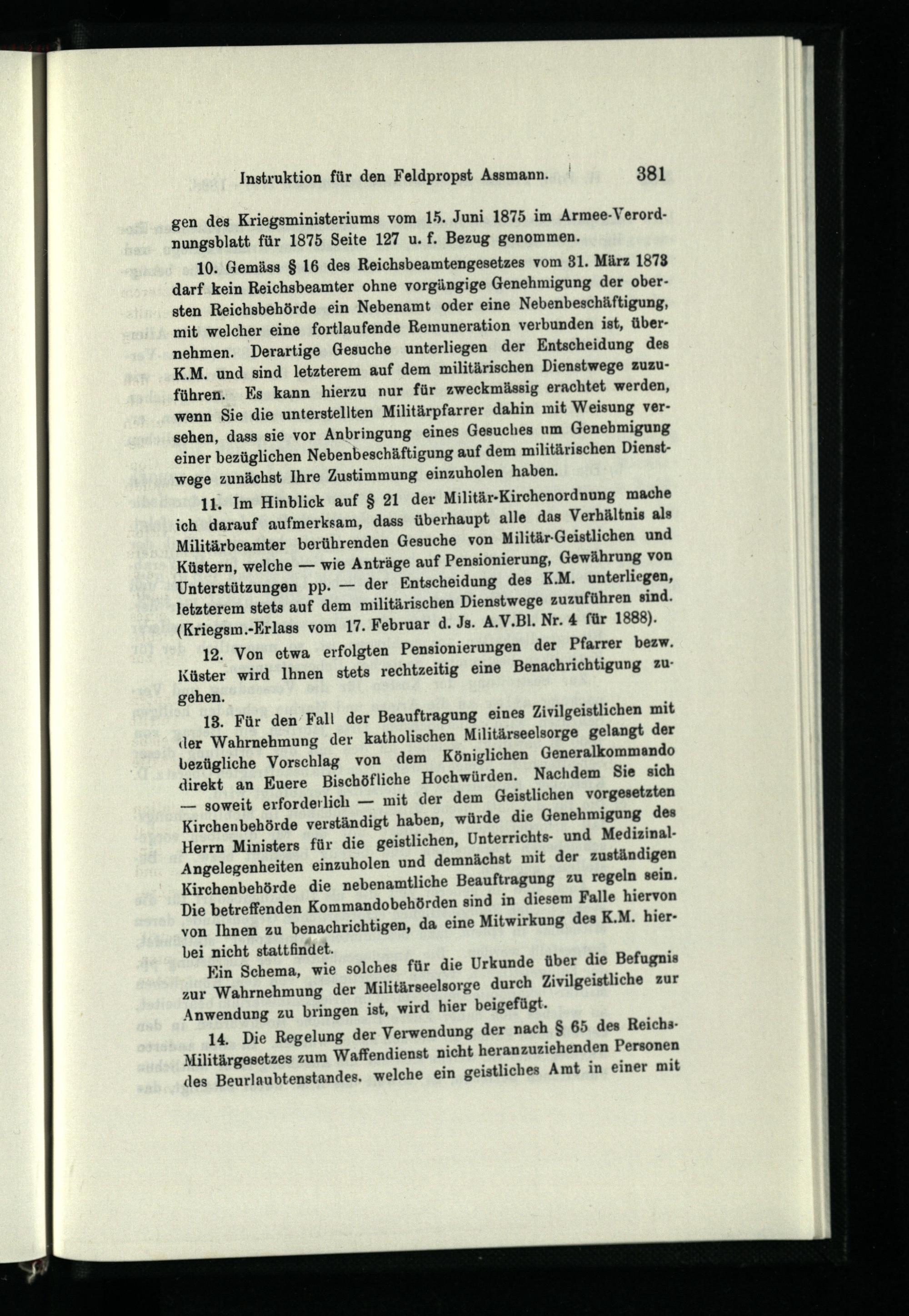 Instruktion für den Feldpropst Assmann. 381

gen des Kriegsministeriums vom 15. Juni 1875 im Armee-Verordnungsblatt für 1875 Seite 127 u. f. Bezug genommen.

10. Gemäss § 16 des Reichsbeamtengesetzes vom 31. März 1873 darf kein Reichsbeamter ohne vorgängige Genehmigung der obersten Reichsbehörde ein Nebenamt oder eine Nebenbeschäftigung, mit welcher eine fortlaufende Remuneration verbunden ist, übernehmen. Derartige Gesuche unterliegen der Entscheidung des K.M. und sind letzterem auf dem militärischen Dienstwege zuzuführen. Es kann hierzu nur für zweckmässig erachtet werden, wenn Sie die unterstellten Militärpfarrer dahin mit Weisung versehen, dass sie vor Anbringung eines Gesuches um Genehmigung einer bezüglichen Nebenbeschäftigung auf dem militärischen Dienstwege zunächst Ihre Zustimmung einzuholen haben.

11. Im Hinblick auf § 21 der Militär-Kirchenordnung mache ich darauf aufmerksam, dass überhaupt alle das Verhältnis als Militärbeamter berührenden Gesuche von Militär-Geistlichen und Küstern, welche — wie Anträge auf Pensionierung, Gewährung von Unterstützungen pp. — der Entscheidung des K.M. unterliegen, letzterem stets auf dem militärischen Dienstwege zuzuführen sind. (Kriegsm.-Erlass vom 17. Februar d. Js. A.V.Bl. Nr. 4 für 1888).

12. Von etwa erfolgten Pensionierungen der Pfarrer bezw. Küster wird Ihnen stets rechtzeitig eine Benachrichtigung zugehen.

13. Für den Fall der Beauftragung eines Zivilgeistlichen mit der Wahrnehmung der katholischen Militärseelsorge gelangt der bezügliche Vorschlag von dem Königlichen Generalkommando direkt an Euere Bischöfliche Hochwürden. Nachdem Sie sich — soweit erforderlich — mit der dem Geistlichen vorgesetzten Kirchenbehörde verständigt haben, würde die Genehmigung des Herrn Ministers für die geistlichen, Unterrichts- und Medizinal-Angelegenheiten einzuholen und demnächst mit der zuständigen Kirchenbehörde die nebenamtliche Beauftragung zu regeln sein. Die betreffenden Kommandobehörden sind in diesem Falle hiervon von Ihnen zu benachrichtigen, da eine Mitwirkung des K.M. hierbei nicht stattfindet.

Ein Schema, wie solches für die Urkunde über die Befugnis zur Wahrnehmung der Militärseelsorge durch Zivilgeistliche zur Anwendung zu bringen ist, wird hier beigefügt.

14. Die Regelung der Verwendung der nach § 65 des Reichs-Militärgesetzes zum Waffendienst nicht heranzuziehenden Personen des Beurlaubtenstandes, welche ein geistliches Amt in einer mit